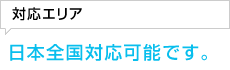 対応エリア

日本全国対応可能です。